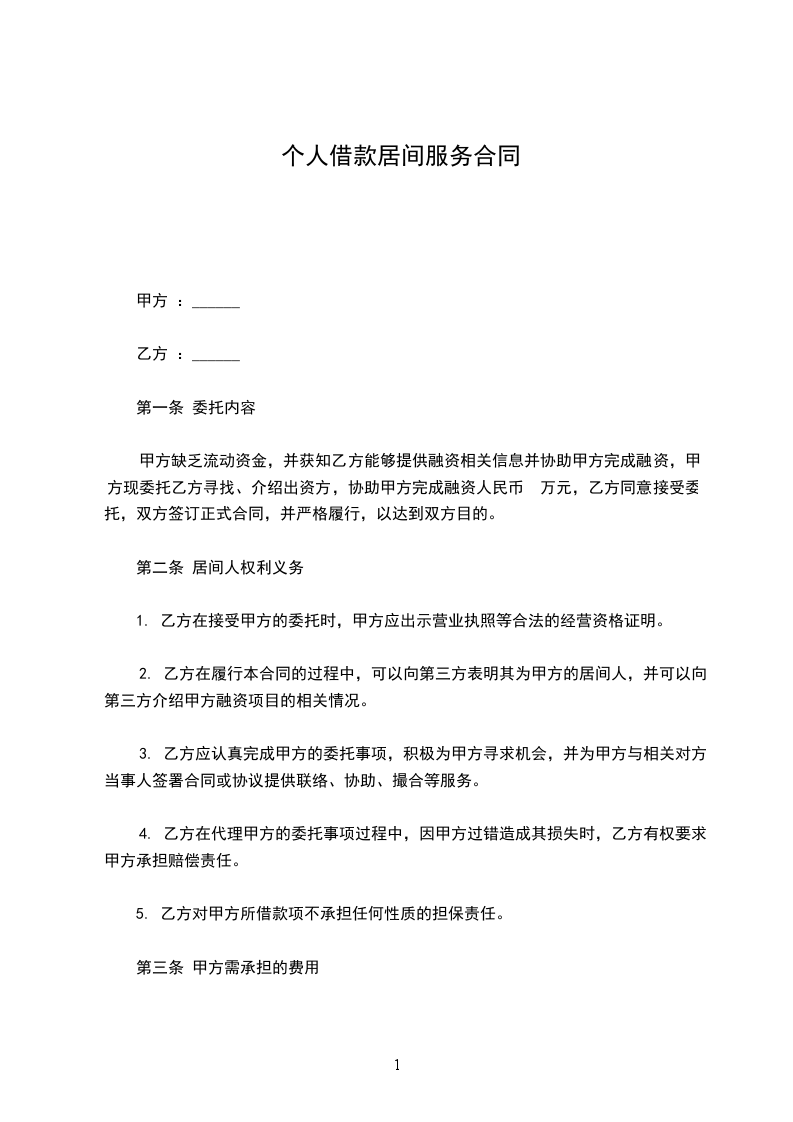 个人借款居间服务合同

甲方 ：______

乙方 ：______

第一条 委托内容

甲方缺乏流动资金，并获知乙方能够提供融资相关信息并协助甲方完成融资，甲方现委托乙方寻找、介绍出资方，协助甲方完成融资人民币 万元，乙方同意接受委托，双方签订正式合同，并严格履行，以达到双方目的。

第二条 居间人权利义务

1. 乙方在接受甲方的委托时，甲方应出示营业执照等合法的经营资格证明。

2. 乙方在履行本合同的过程中，可以向第三方表明其为甲方的居间人，并可以向第三方介绍甲方融资项目的相关情况。

3. 乙方应认真完成甲方的委托事项，积极为甲方寻求机会，并为甲方与相关对方当事人签署合同或协议提供联络、协助、撮合等服务。

4. 乙方在代理甲方的委托事项过程中，因甲方过错造成其损失时，乙方有权要求甲方承担赔偿责任。

5. 乙方对甲方所借款项不承担任何性质的担保责任。

第三条 甲方需承担的费用

1